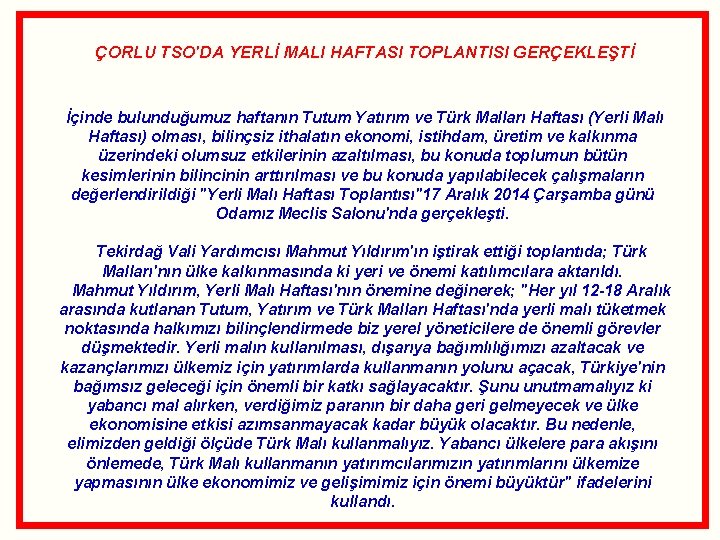 ÇORLU TSO'DA YERLİ MALI HAFTASI TOPLANTISI GERÇEKLEŞTİ

İçinde bulunduğumuz haftanın Tutum Yatırım ve Türk Malları Haftası (Yerli Malı Haftası) olması, bilinçsiz ithalatın ekonomi, istihdam, üretim ve kalkınma üzerindeki olumsuz etkilerinin azaltılması, bu konuda toplumun bütün kesimlerinin bilincinin arttırılması ve bu konuda yapılabilecek çalışmaların değerlendirildiği "Yerli Malı Haftası Toplantısı"17 Aralık 2014 Çarşamba günü Odamız Meclis Salonu'nda gerçekleşti.

Tekirdağ Vali Yardımcısı Mahmut Yıldırım'ın iştirak ettiği toplantıda; Türk Malları'nın ülke kalkınmasında ki yeri ve önemi katılımcılara aktarıldı.
Mahmut Yıldırım, Yerli Malı Haftası'nın önemine değinerek; "Her yıl 12-18 Aralık arasında kutlanan Tutum, Yatırım ve Türk Malları Haftası'nda yerli malı tüketmek noktasında halkımızı bilinçlendirmede biz yerel yöneticilere de önemli görevler düşmektedir. Yerli malın kullanılması, dışarıya bağımlılığımızı azaltacak ve kazançlarımızı ülkemiz için yatırımlarda kullanmanın yolunu açacak, Türkiye'nin bağımsız geleceği için önemli bir katkı sağlayacaktır. Şunu unutmamalıyız ki yabancı mal alırken, verdiğimiz paranın bir daha geri gelmeyecek ve ülke ekonomisine etkisi azımsanmayacak kadar büyük olacaktır. Bu nedenle, elimizden geldiği ölçüde Türk Malı kullanmalıyız. Yabancı ülkelere para akışını önlemede, Türk Malı kullanmanın yatırımcılarımızın yatırımlarını ülkemize yapmasının ülke ekonomimiz ve gelişimimiz için önemi büyüktür" ifadelerini kullandı.